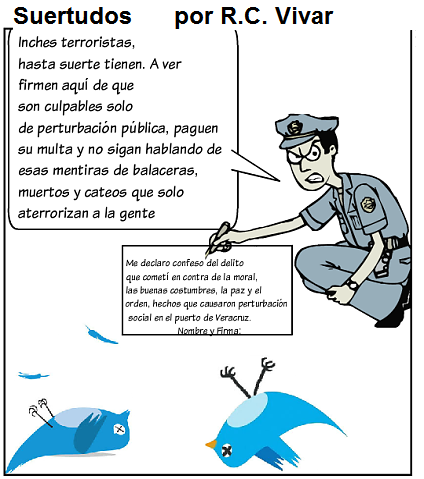 Suertudos por R.C. Vivar

Inches terroristas, hasta suerte tienen. A ver firmen aquí de que son culpables solo de perturbación pública, paguen su multa y no sigan hablando de esas mentiras de balaceras, muertos y cateos que solo aterrorizan a la gente

Me declaro confeso del delito que cometí en contra de la moral, las buenas costumbres, la paz y el orden, hechos que causaron perturbación social en el puerto de Veracruz.
Nombre y Firma: